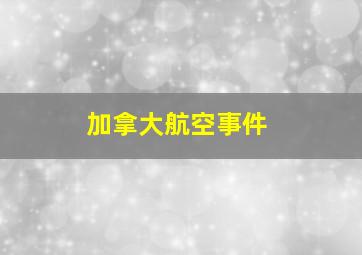 加拿大航空事件